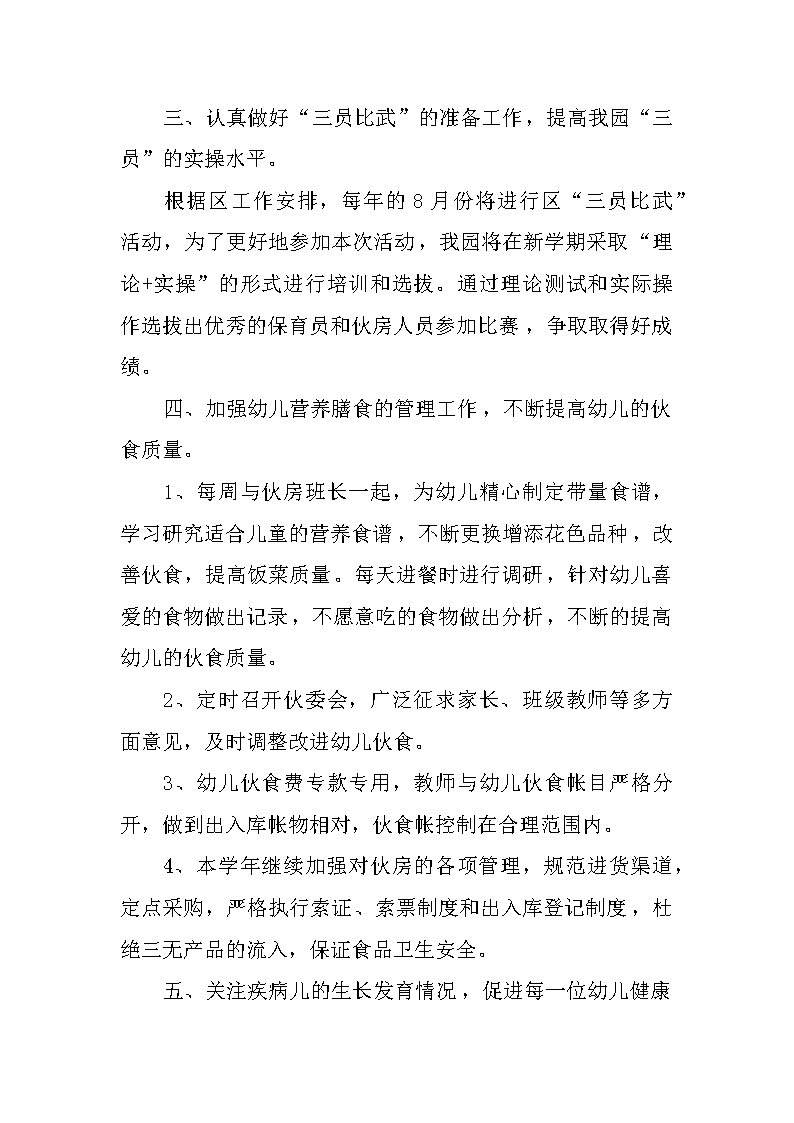 三、认真做好“三员比武”的准备工作，提高我园“三员”的实操水平。

根据区工作安排，每年的8月份将进行区“三员比武”活动，为了更好地参加本次活动，我园将在新学期采取“理论+实操”的形式进行培训和选拔。通过理论测试和实际操作选拔出优秀的保育员和伙房人员参加比赛，争取取得好成绩。

四、加强幼儿营养膳食的管理工作，不断提高幼儿的伙食质量。

1、每周与伙房班长一起，为幼儿精心制定带量食谱，学习研究适合儿童的营养食谱，不断更换增添花色品种，改善伙食，提高饭菜质量。每天进餐时进行调研，针对幼儿喜爱的食物做出记录，不愿意吃的食物做出分析，不断的提高幼儿的伙食质量。

2、定时召开伙委会，广泛征求家长、班级教师等多方面意见，及时调整改进幼儿伙食。

3、幼儿伙食费专款专用，教师与幼儿伙食帐目严格分开，做到出入库帐物相对，伙食帐控制在合理范围内。

4、本学年继续加强对伙房的各项管理，规范进货渠道，定点采购，严格执行索证、索票制度和出入库登记制度，杜绝三无产品的流入，保证食品卫生安全。

五、关注疾病儿的生长发育情况，促进每一位幼儿健康